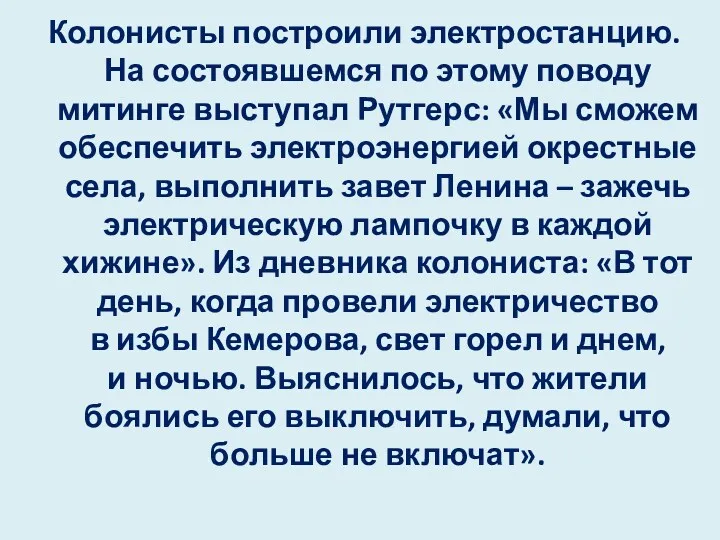 Колонисты построили электростанцию. На состоявшемся по этому поводу митинге выступал Рутгерс: «Мы сможем обеспечить электроэнергией окрестные села, выполнить завет Ленина – зажечь электрическую лампочку в каждой хижине». Из дневника колониста: «В тот день, когда провели электричество в избы Кемерова, свет горел и днем, и ночью. Выяснилось, что жители боялись его выключить, думали, что больше не включат».